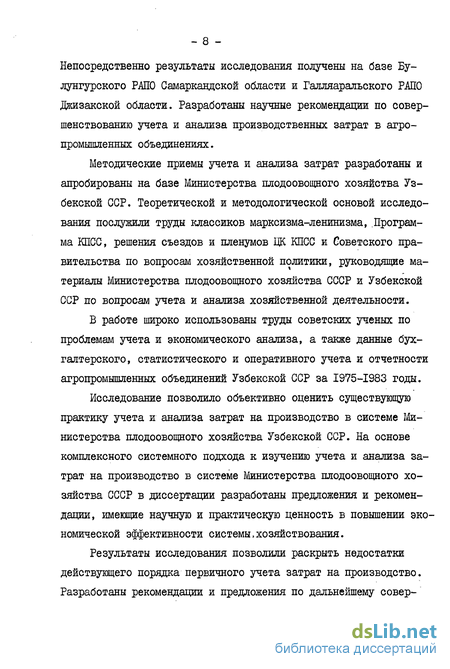 - 8 -

Непосредственно результаты исследования получены на базе Булунгурского РАПО Самаркандской области и Галляаральского РАПО Джизакской области. Разработаны научные рекомендации по совершенствованию учета и анализа производственных затрат в агропромышленных объединениях.

Методические приемы учета и анализа затрат разработаны и апробированы на базе Министерства плодоовощного хозяйства Узбекской ССР. Теоретической и методологической основой исследования послужили труды классиков марксизма-ленинизма, Программа КПСС, решения съездов и пленумов ЦК КПСС и Советского правительства по вопросам хозяйственной политики, руководящие материалы Министерства плодоовощного хозяйства СССР и Узбекской ССР по вопросам учета и анализа хозяйственной деятельности.

В работе широко использованы труды советских ученых по проблемам учета и экономического анализа, а также данные бухгалтерского, статистического и оперативного учета и отчетности агропромышленных объединений Узбекской ССР за 1975-1983 годы.

Исследование позволило объективно оценить существующую практику учета и анализа затрат на производство в системе Министерства плодоовощного хозяйства Узбекской ССР. На основе комплексного системного подхода к изучению учета и анализа затрат на производство в системе Министерства плодоовощного хозяйства СССР в диссертации разработаны предложения и рекомендации, имеющие научную и практическую ценность в повышении экономической эффективности системы.хозяйствования.

Результаты исследования позволили раскрыть недостатки действующего порядка первичного учета затрат на производство. Разработаны рекомендации и предложения по дальнейшему совер-

dsLib.net
библиотека диссертаций